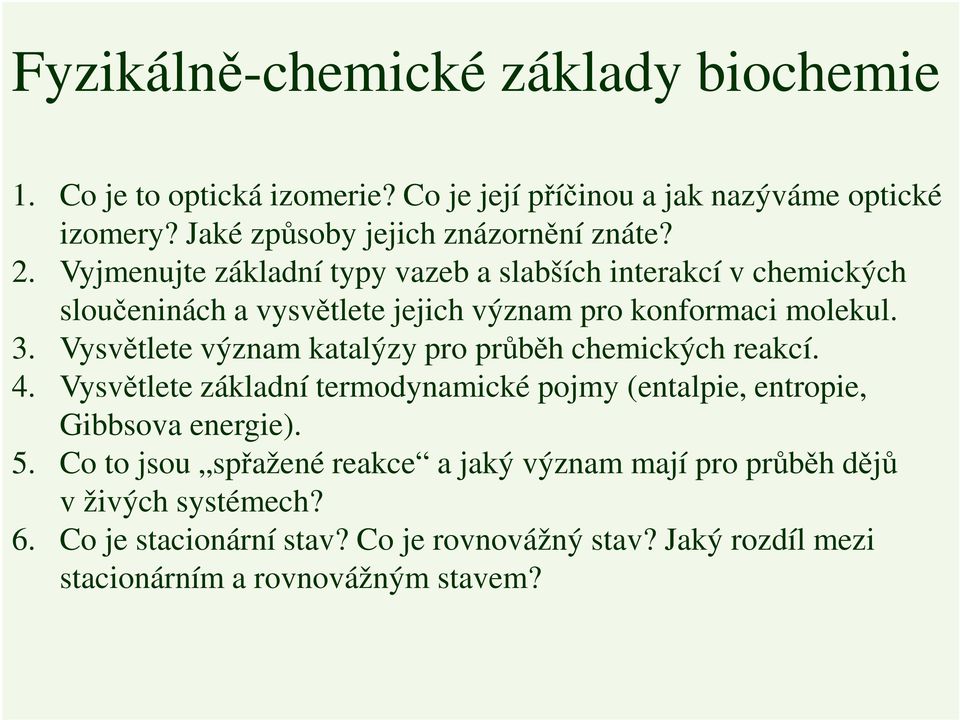 Fyzikálně-chemické základy biochemie

1. Co je to optická izomerie? Co je její příčinou a jak nazýváme optické izomery? Jaké způsoby jejich znázornění znáte?
2. Vyjmenujte základní typy vazeb a slabších interakcí v chemických sloučeninách a vysvětlete jejich význam pro konformaci molekul.
3. Vysvětlete význam katalýzy pro průběh chemických reakcí.
4. Vysvětlete základní termodynamické pojmy (entalpie, entropie, Gibbsova energie).
5. Co to jsou „spřažené reakce“ a jaký význam mají pro průběh dějů v živých systémech?
6. Co je stacionární stav? Co je rovnovážný stav? Jaký rozdíl mezi stacionárním a rovnovážným stavem?